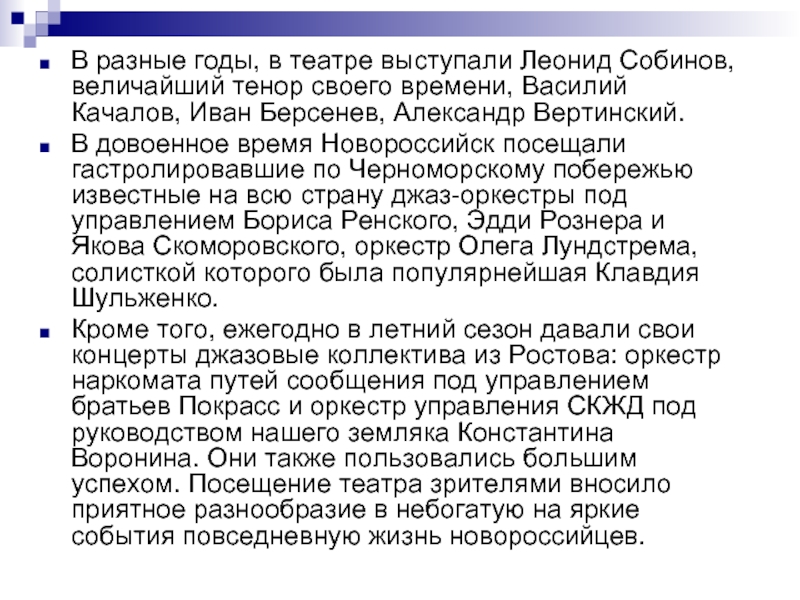 В разные годы, в театре выступали Леонид Собинов, величайший тенор своего времени, Василий Качалов, Иван Берсенев, Александр Вертинский.

В довоенное время Новороссийск посещали гастролировавшие по Черноморскому побережью известные на всю страну джаз-оркестры под управлением Бориса Ренского, Эдди Рознера и Якова Скоморовского, оркестр Олега Лундстрема, солисткой которого была популярнейшая Клавдия Шульженко.

Кроме того, ежегодно в летний сезон давали свои концерты джазовые коллектива из Ростова: оркестр наркомата путей сообщения под управлением братьев Покрасс и оркестр управления СКЖД под руководством нашего земляка Константина Воронина. Они также пользовались большим успехом. Посещение театра зрителями вносило приятное разнообразие в небогатую на яркие события повседневную жизнь новороссийцев.